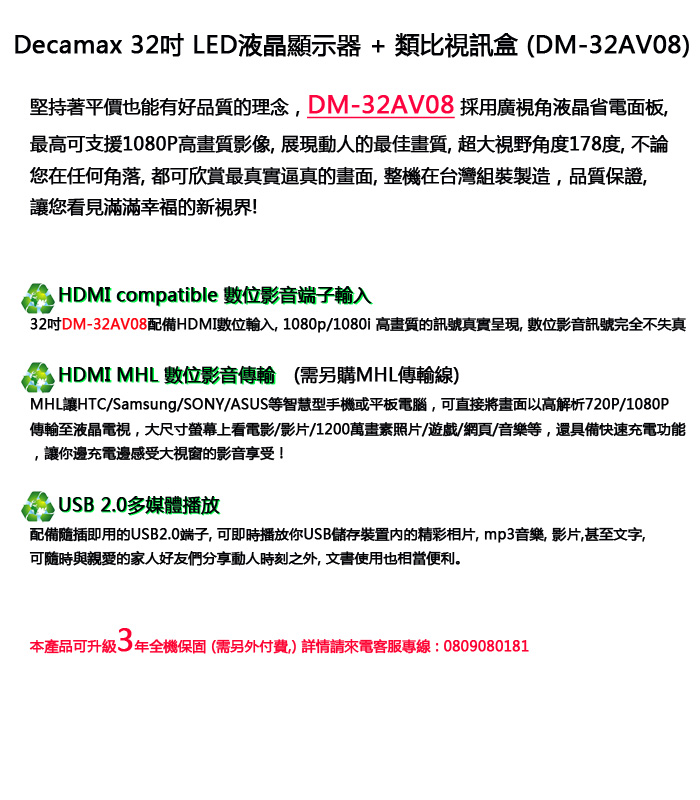 Decamax 32吋 LED液晶顯示器 + 類比視訊盒 (DM-32AV08)

堅持著平價也能有好品質的理念，DM-32AV08 採用廣視角液晶省電面板, 最高可支援1080P高畫質影像, 展現動人的最佳畫質, 超大視野角度178度, 不論您在任何角落, 都可欣賞最真實逼真的畫面, 整機在台灣組裝製造，品質保證, 讓您看見滿滿幸福的新視界!

HDMI compatible 數位影音端子輸入

32吋DM-32AV08配備HDMI數位輸入, 1080p/1080i 高畫質的訊號真實呈現, 數位影音訊號完全不失真

HDMI MHL 數位影音傳輸 (需另購MHL傳輸線)

MHL讓HTC/Samsung/SONY/ASUS等智慧型手機或平板電腦，可直接將畫面以高解析720P/1080P傳輸至液晶電視，大尺寸螢幕上看電影/影片/1200萬畫素照片/遊戲/網頁/音樂等，還具備快速充電功能，讓你邊充電邊感受大視窗的影音享受！

USB 2.0多媒體播放

配備隨插即用的USB2.0端子, 可即時播放你USB儲存裝置內的精彩相片, mp3音樂, 影片,甚至文字, 可隨時與親愛的家人好友們分享動人時刻之外, 文書使用也相當便利。

本產品可升級3年全機保固 (需另外付費,) 詳情請來電客服專線：0809080181